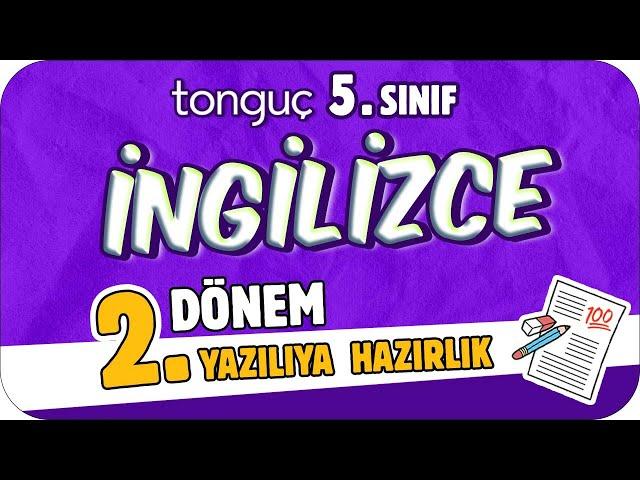 tonguç 5. SINIF

İNGİLİZCE

2. DÖNEM
2. YAZILIYA HAZIRLIK

100